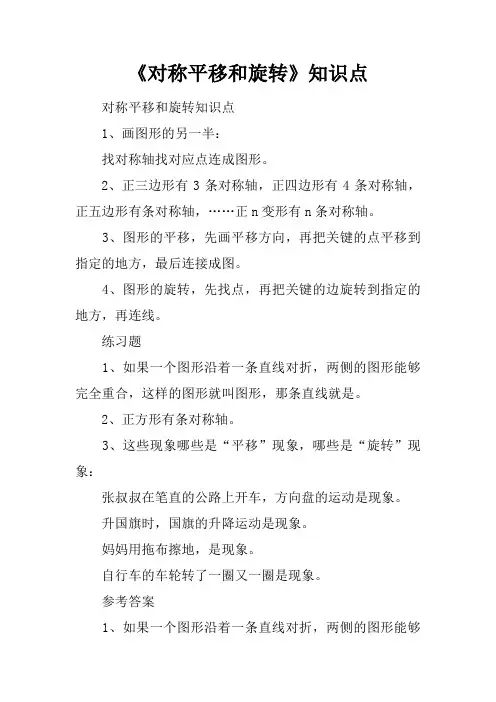 《对称平移和旋转》知识点

对称平移和旋转知识点

1、画图形的另一半：

找对称轴找对应点连成图形。

2、正三边形有 3 条对称轴，正四边形有 4 条对称轴，正五边形有条对称轴，……正 n 变形有 n 条对称轴。

3、图形的平移，先画平移方向，再把关键的点平移到指定的地方，最后连接成图。

4、图形的旋转，先找点，再把关键的边旋转到指定的地方，再连线。

练习题

1、如果一个图形沿着一条直线对折，两侧的图形能够完全重合，这样的图形就叫图形，那条直线就是。

2、正方形有条对称轴。

3、这些现象哪些是“平移”现象，哪些是“旋转”现象：

张叔叔在笔直的公路上开车，方向盘的运动是现象。

升国旗时，国旗的升降运动是现象。

妈妈用拖布擦地，是现象。

自行车的车轮转了一圈又一圈是现象。

参考答案

1、如果一个图形沿着一条直线对折，两侧的图形能够